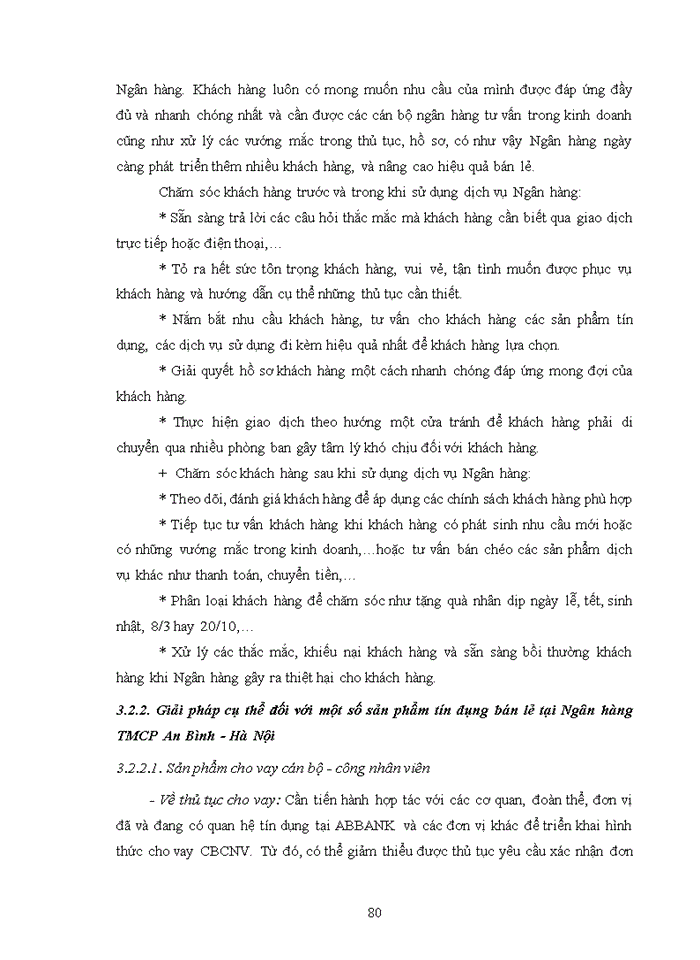 Ngân hàng. Khách hàng luôn có mong muốn nhu cầu của mình được đáp ứng đầy đủ và nhanh chóng nhất và cần được các cán bộ ngân hàng tư vấn trong kinh doanh cũng như xử lý các vướng mắc trong thủ tục, hồ sơ, có như vậy Ngân hàng ngày càng phát triển thêm nhiều khách hàng, và nâng cao hiệu quả bán lẻ.

Chăm sóc khách hàng trước và trong khi sử dụng dịch vụ Ngân hàng:

* Sẵn sàng trả lời các câu hỏi thắc mắc mà khách hàng cần biết qua giao dịch trực tiếp hoặc điện thoại,…

* Tỏ ra hết sức tôn trọng khách hàng, vui vẻ, tận tình muốn được phục vụ khách hàng và hướng dẫn cụ thể những thủ tục cần thiết.

* Nắm bắt nhu cầu khách hàng, tư vấn cho khách hàng các sản phẩm tín dụng, các dịch vụ sử dụng đi kèm hiệu quả nhất để khách hàng lựa chọn.

* Giải quyết hồ sơ khách hàng một cách nhanh chóng đáp ứng mong đợi của khách hàng.

* Thực hiện giao dịch theo hướng một cửa tránh để khách hàng phải di chuyển qua nhiều phòng ban gây tâm lý khó chịu đối với khách hàng.

+ Chăm sóc khách hàng sau khi sử dụng dịch vụ Ngân hàng:

* Theo dõi, đánh giá khách hàng để áp dụng các chính sách khách hàng phù hợp

* Tiếp tục tư vấn khách hàng khi khách hàng có phát sinh nhu cầu mới hoặc có những vướng mắc trong kinh doanh,…hoặc tư vấn bán chéo các sản phẩm dịch vụ khác như thanh toán, chuyển tiền,…

* Phân loại khách hàng để chăm sóc như tặng quà nhân dịp ngày lễ, tết, sinh nhật, 8/3 hay 20/10,…

* Xử lý các thắc mắc, khiếu nại khách hàng và sẵn sàng bồi thường khách hàng khi Ngân hàng gây ra thiệt hại cho khách hàng.

3.2.2. Giải pháp cụ thể đối với một số sản phẩm tín dụng bán lẻ tại Ngân hàng TMCP An Bình - Hà Nội

3.2.2.1. Sản phẩm cho vay cán bộ - công nhân viên

- Về thủ tục cho vay: Cần tiến hành hợp tác với các cơ quan, đoàn thể, đơn vị đã và đang có quan hệ tín dụng tại ABBANK và các đơn vị khác để triển khai hình thức cho vay CBCNV. Từ đó, có thể giảm thiểu được thủ tục yêu cầu xác nhận đơn

80